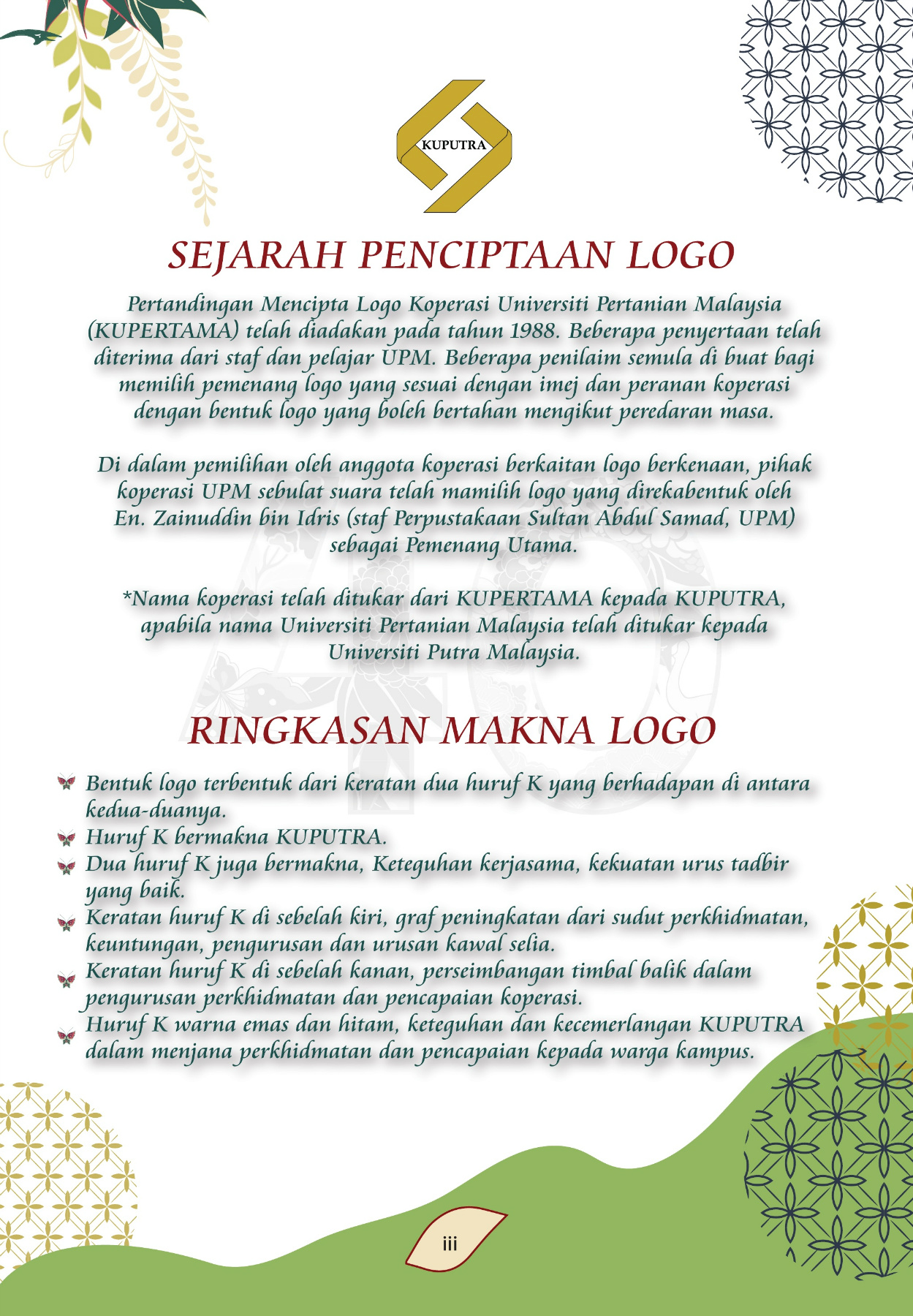 KUPUTRA

SEJARAH PENCIPTAAN LOGO

Pertandingan Mencipta Logo Koperasi Universiti Pertanian Malaysia (KUPERTAMA) telah diadakan pada tahun 1988. Beberapa penyertaan telah diterima dari staf dan pelajar UPM. Beberapa penilaim semula di buat bagi memilih pemenang logo yang sesuai dengan imej dan peranan koperasi dengan bentuk logo yang boleh bertahan mengikut peredaran masa.

Di dalam pemilihan oleh anggota koperasi berkaitan logo berkenaan, pihak koperasi UPM sebulat suara telah mamilih logo yang direkabentuk oleh En. Zainuddin bin Idris (staf Perpustakaan Sultan Abdul Samad, UPM) sebagai Pemenang Utama.

*Nama koperasi telah ditukar dari KUPERTAMA kepada KUPUTRA, apabila nama Universiti Pertanian Malaysia telah ditukar kepada Universiti Putra Malaysia.

RINGKASAN MAKNA LOGO

Bentuk logo terbentuk dari keratan dua huruf K yang berhadapan di antara kedua-duanya.
Huruf K bermakna KUPUTRA.
Dua huruf K juga bermakna, Keteguhan kerjasama, kekuatan urus tadbir yang baik.
Keratan huruf K di sebelah kiri, graf peningkatan dari sudut perkhidmatan, keuntungan, pengurusan dan urusan kawal selia.
Keratan huruf K di sebelah kanan, perseimbangan timbal balik dalam pengurusan perkhidmatan dan pencapaian koperasi.
Huruf K warna emas dan hitam, keteguhan dan kecemerlangan KUPUTRA dalam menjana perkhidmatan dan pencapaian kepada warga kampus.

iii